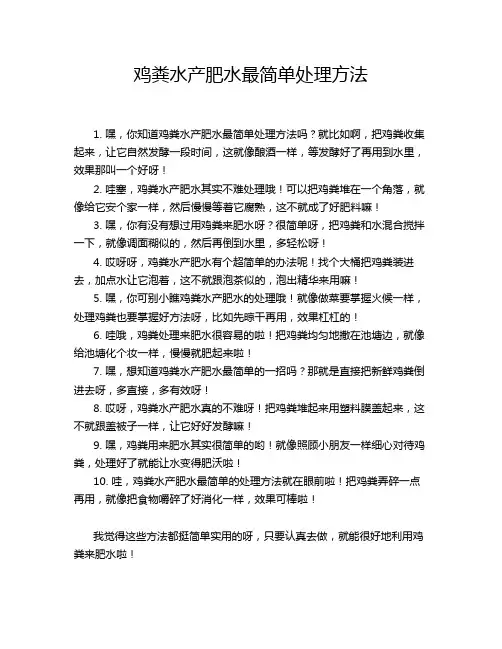 鸡粪水产肥水最简单处理方法

1. 嘿，你知道鸡粪水产肥水最简单处理方法吗？就比如啊，把鸡粪收集起来，让它自然发酵一段时间，这就像酿酒一样，等发酵好了再用到水里，效果那叫一个好呀！

2. 哇塞，鸡粪水产肥水其实不难处理哦！可以把鸡粪堆在一个角落，就像给它安个家一样，然后慢慢等着它腐熟，这不就成了好肥料嘛！

3. 嘿，你有没有想过用鸡粪来肥水呀？很简单呀，把鸡粪和水混合搅拌一下，就像调面糊似的，然后再倒到水里，多轻松呀！

4. 哎呀呀，鸡粪水产肥水有个超简单的办法呢！找个大桶把鸡粪装进去，加点水让它泡着，这不就跟泡茶似的，泡出精华来用嘛！

5. 嘿，你可别小瞧鸡粪水产肥水的处理哦！就像做菜要掌握火候一样，处理鸡粪也要掌握好方法呀，比如先晾干再用，效果杠杠的！

6. 哇哦，鸡粪处理来肥水很容易的啦！把鸡粪均匀地撒在池塘边，就像给池塘化个妆一样，慢慢就肥起来啦！

7. 嘿，想知道鸡粪水产肥水最简单的一招吗？那就是直接把新鲜鸡粪倒进去呀，多直接，多有效呀！

8. 哎呀，鸡粪水产肥水真的不难呀！把鸡粪堆起来用塑料膜盖起来，这不就跟盖被子一样，让它好好发酵嘛！

9. 嘿，鸡粪用来肥水其实很简单的哟！就像照顾小朋友一样细心对待鸡粪，处理好了就能让水变得肥沃啦！

10. 哇，鸡粪水产肥水最简单的处理方法就在眼前啦！把鸡粪弄碎一点再用，就像把食物嚼碎了好消化一样，效果可棒啦！

我觉得这些方法都挺简单实用的呀，只要认真去做，就能很好地利用鸡粪来肥水啦！